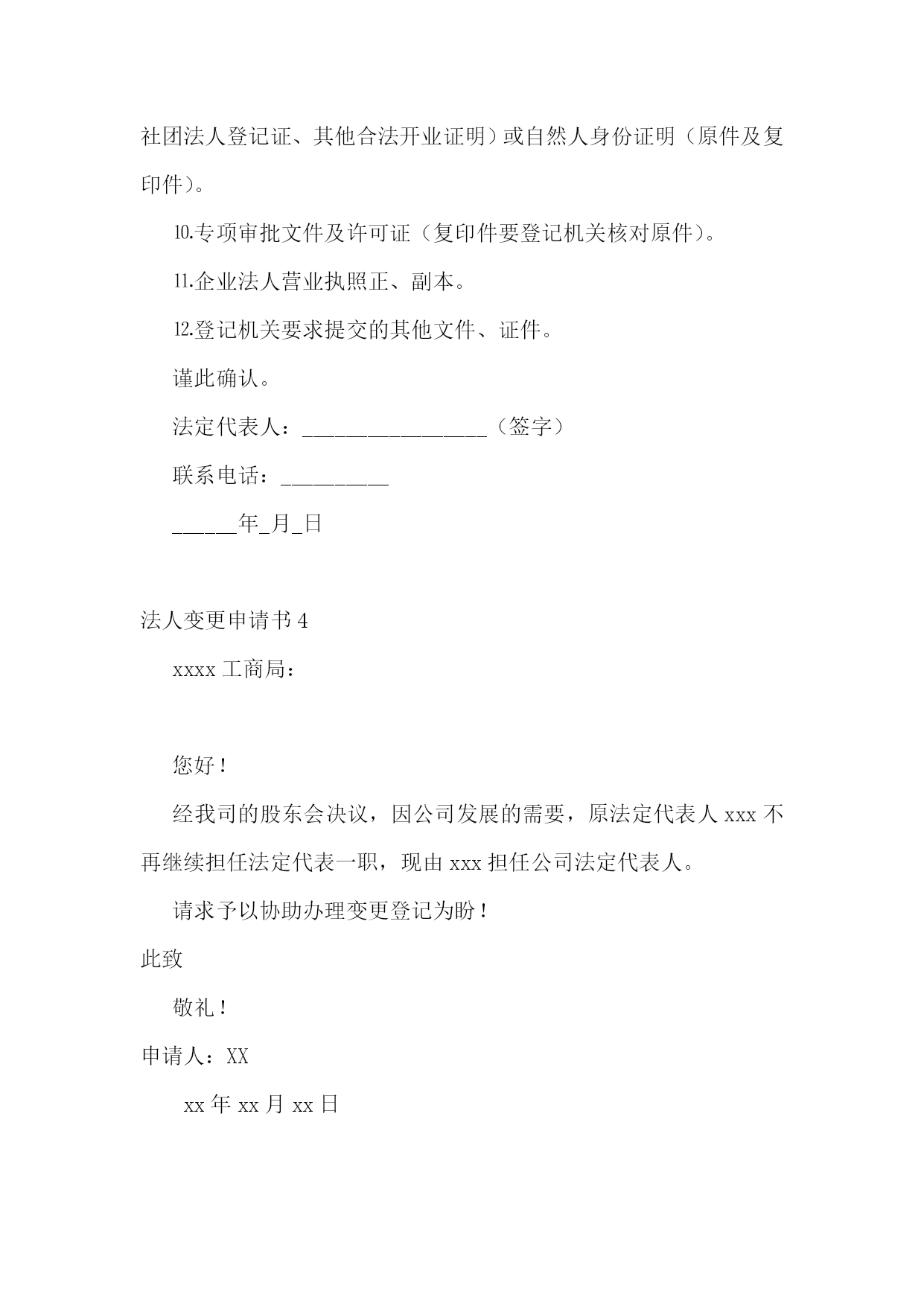 社团法人登记证、其他合法开业证明）或自然人身份证明（原件及复印件）。

10.专项审批文件及许可证（复印件要登记机关核对原件）。

11.企业法人营业执照正、副本。

12.登记机关要求提交的其他文件、证件。

谨此确认。

法定代表人：_________________（签字）

联系电话：__________

______年_月_日

法人变更申请书 4

xxxx 工商局：

您好！

经我司的股东会决议，因公司发展的需要，原法定代表人 xxx 不再继续担任法定代表一职，现由 xxx 担任公司法定代表人。

请求予以协助办理变更登记为盼！

此致

敬礼！

申请人：XX

xx 年 xx 月 xx 日